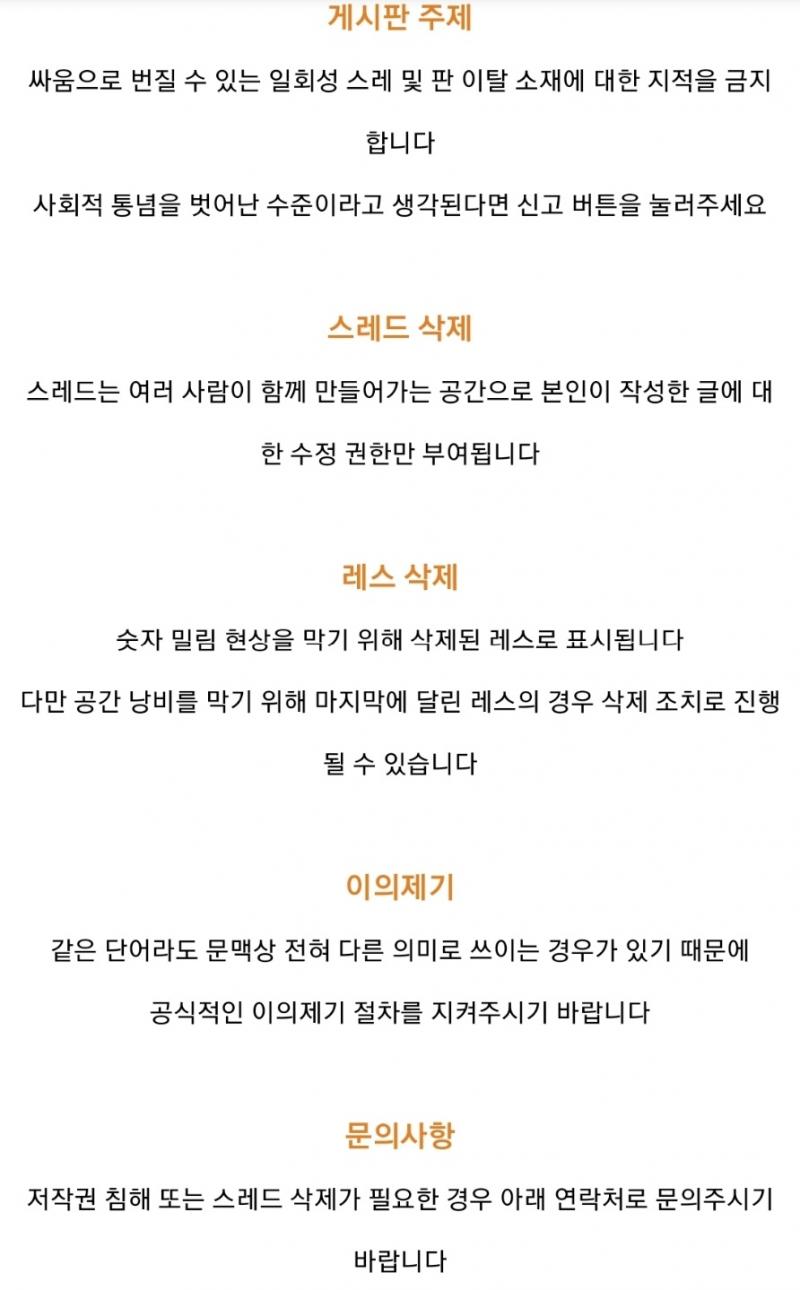 게시판 주제

싸움으로 번질 수 있는 일회성 스레 및 판 이탈 소재에 대한 지적을 금지합니다

사회적 통념을 벗어난 수준이라고 생각된다면 신고 버튼을 눌러주세요

스레드 삭제

스레드는 여러 사람이 함께 만들어가는 공간으로 본인이 작성한 글에 대한 수정 권한만 부여됩니다

레스 삭제

숫자 밀림 현상을 막기 위해 삭제된 레스로 표시됩니다

다만 공간 낭비를 막기 위해 마지막에 달린 레스의 경우 삭제 조치로 진행될 수 있습니다

이의제기

같은 단어라도 문맥상 전혀 다른 의미로 쓰이는 경우가 있기 때문에

공식적인 이의제기 절차를 지켜주시기 바랍니다

문의사항

저작권 침해 또는 스레드 삭제가 필요한 경우 아래 연락처로 문의주시기 바랍니다